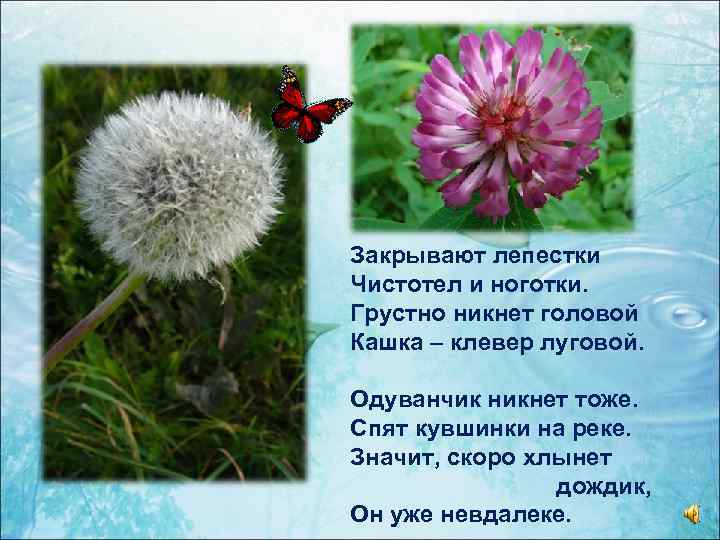 Закрывают лепестки
Чистотел и ноготки.
Грустно никнет головой
Кашка – клевер луговой.

Одуванчик никнет тоже.
Спят кувшинки на реке.
Значит, скоро хлынет
дождик,
Он уже невдалеке.